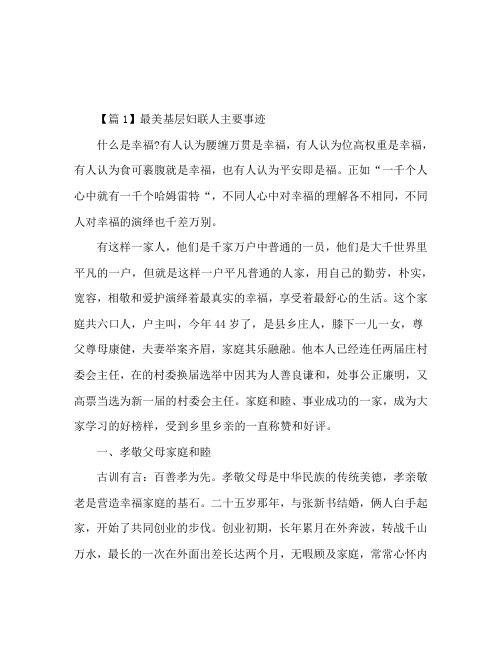 【篇 1】最美基层妇联人主要事迹

什么是幸福?有人认为腰缠万贯是幸福，有人认为位高权重是幸福，有人认为食可裹腹就是幸福，也有人认为平安即是福。正如“一千个人心中就有一千个哈姆雷特“，不同人心中对幸福的理解各不相同，不同人对幸福的演绎也千差万别。

有这样一家人，他们是千家万户中普通的一员，他们是大千世界里平凡的一户，但就是这样一户平凡普通的人家，用自己的勤劳，朴实，宽容，相敬和爱护演绎着最真实的幸福，享受着最舒心的生活。这个家庭共六口人，户主叫，今年 44 岁了，是县乡庄人，膝下一儿一女，尊父尊母康健，夫妻举案齐眉，家庭其乐融融。他本人已经连任两届庄村委会主任，在的村委换届选举中因其为人善良谦和，处事公正廉明，又高票当选为新一届的村委会主任。家庭和睦、事业成功的一家，成为大家学习的好榜样，受到乡里乡亲的一直称赞和好评。

一、孝敬父母家庭和睦

古训有言：百善孝为先。孝敬父母是中华民族的传统美德，孝亲敬老是营造幸福家庭的基石。二十五岁那年，与张新书结婚，俩人白手起家，开始了共同创业的步伐。创业初期，长年累月在外奔波，转战千山万水，最长的一次在外面出差长达两个月，无暇顾及家庭，常常心怀内